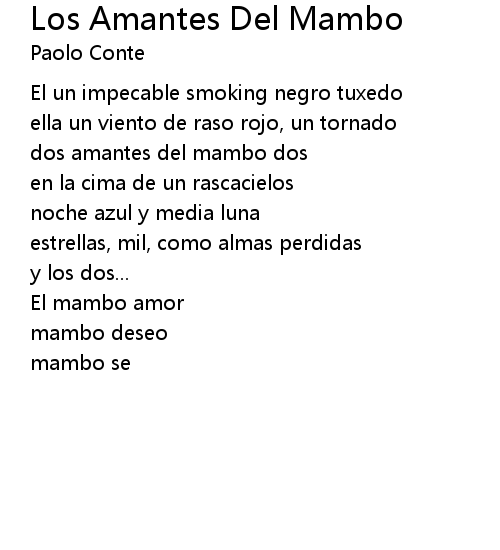 Los Amantes Del Mambo
Paolo Conte

El un impecable smoking negro tuxedo
ella un viento de raso rojo, un tornado
dos amantes del mambo dos
en la cima de un rascacielos
noche azul y media luna
estrellas, mil, como almas perdidas
y los dos...
El mambo amor
mambo deseo
mambo se